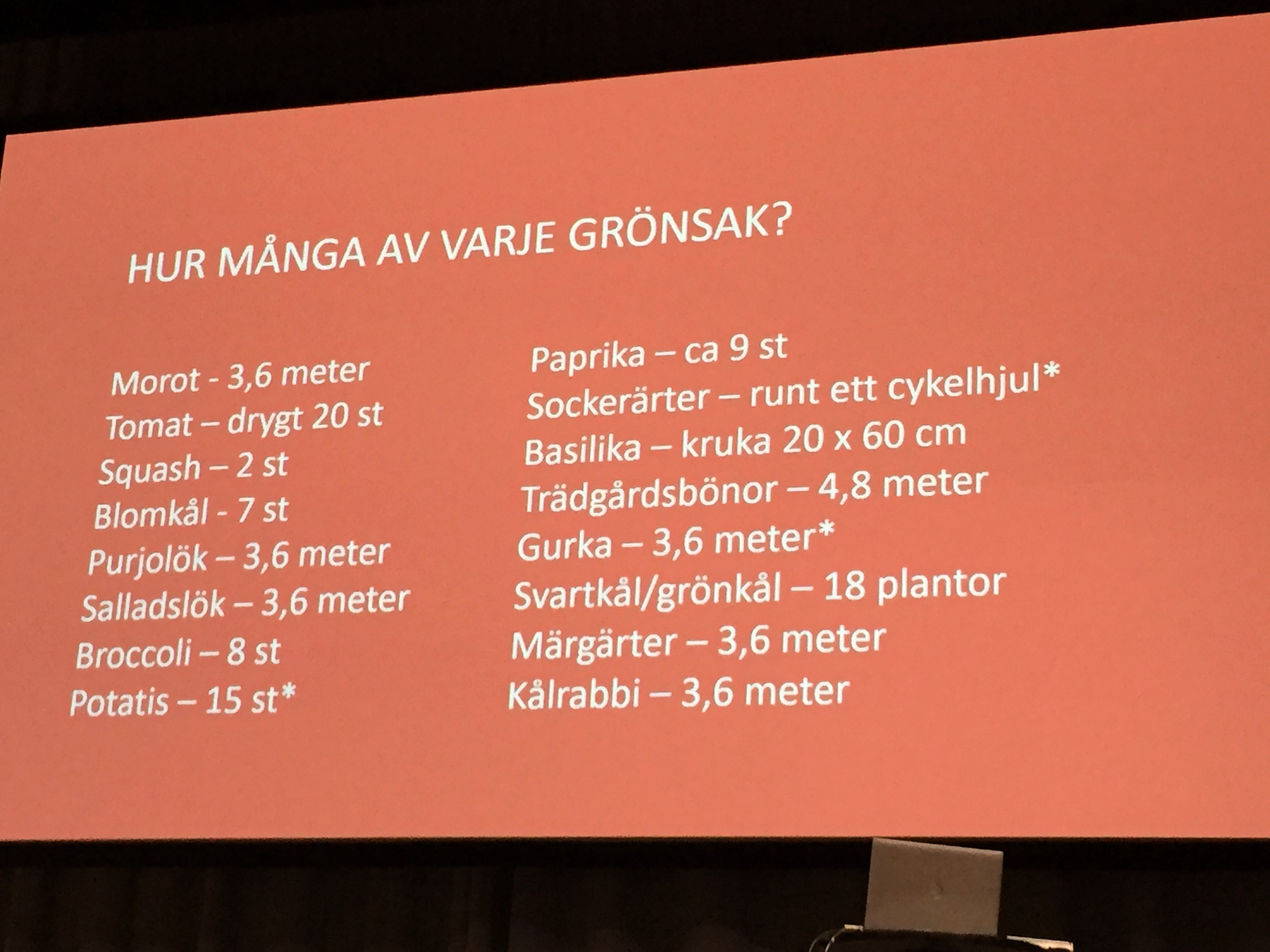 HUR MÅNGA AV VARJE GRÖNSAK?

Morot - 3,6 meter
Tomat – drygt 20 st
Squash – 2 st
Blomkål - 7 st
Purjolök – 3,6 meter
Salladslök – 3,6 meter
Broccoli – 8 st
Potatis – 15 st*

Paprika – ca 9 st
Sockerärter – runt ett cykelhjul*
Basilika – kruka 20 x 60 cm
Trädgårdsbönor – 4,8 meter
Gurka – 3,6 meter*
Svartkål/grönkål – 18 plantor
Märgärter – 3,6 meter
Kålrabbi – 3,6 meter